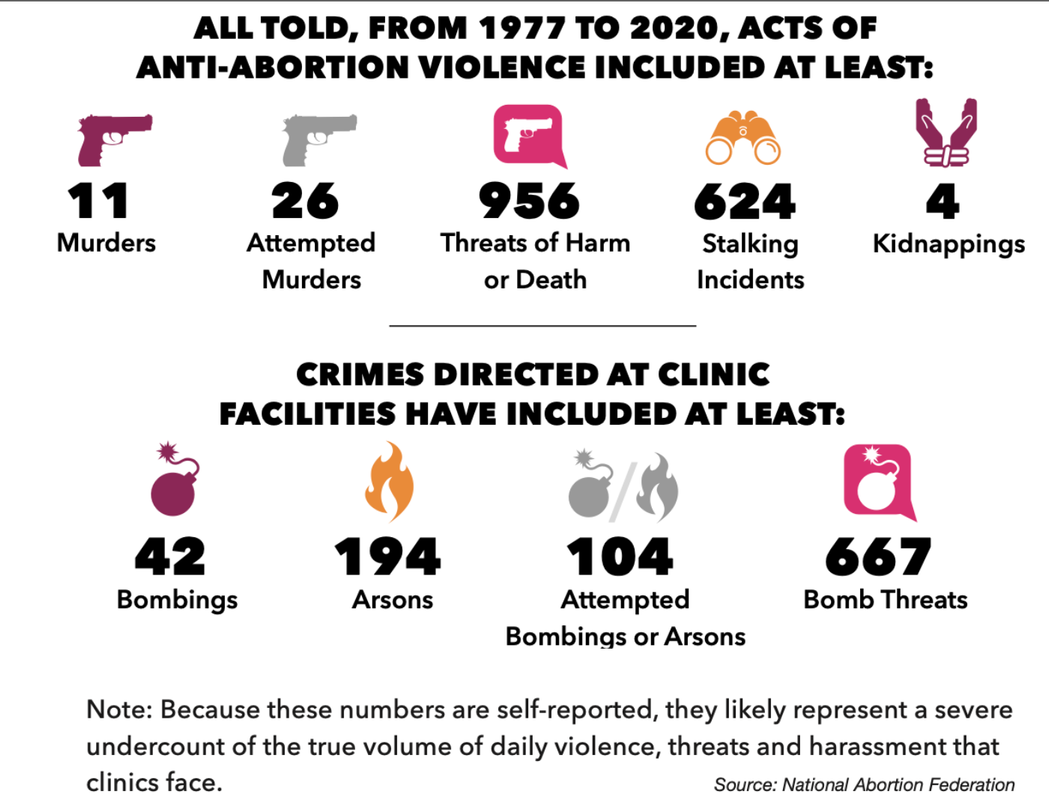 ALL TOLD, FROM 1977 TO 2020, ACTS OF ANTI-ABORTION VIOLENCE INCLUDED AT LEAST:

11
Murders

26
Attempted Murders

956
Threats of Harm or Death

624
Stalking Incidents

4
Kidnappings

CRIMES DIRECTED AT CLINIC FACILITIES HAVE INCLUDED AT LEAST:

42
Bombings

194
Arsons

104
Attempted Bombings or Arsons

667
Bomb Threats

Note: Because these numbers are self-reported, they likely represent a severe undercount of the true volume of daily violence, threats and harassment that clinics face.

Source: National Abortion Federation